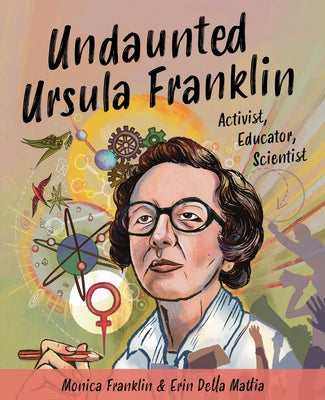 Undaunted Ursula Franklin

Activist, Educator, Scientist

Monica Franklin & Erin Della Mattia